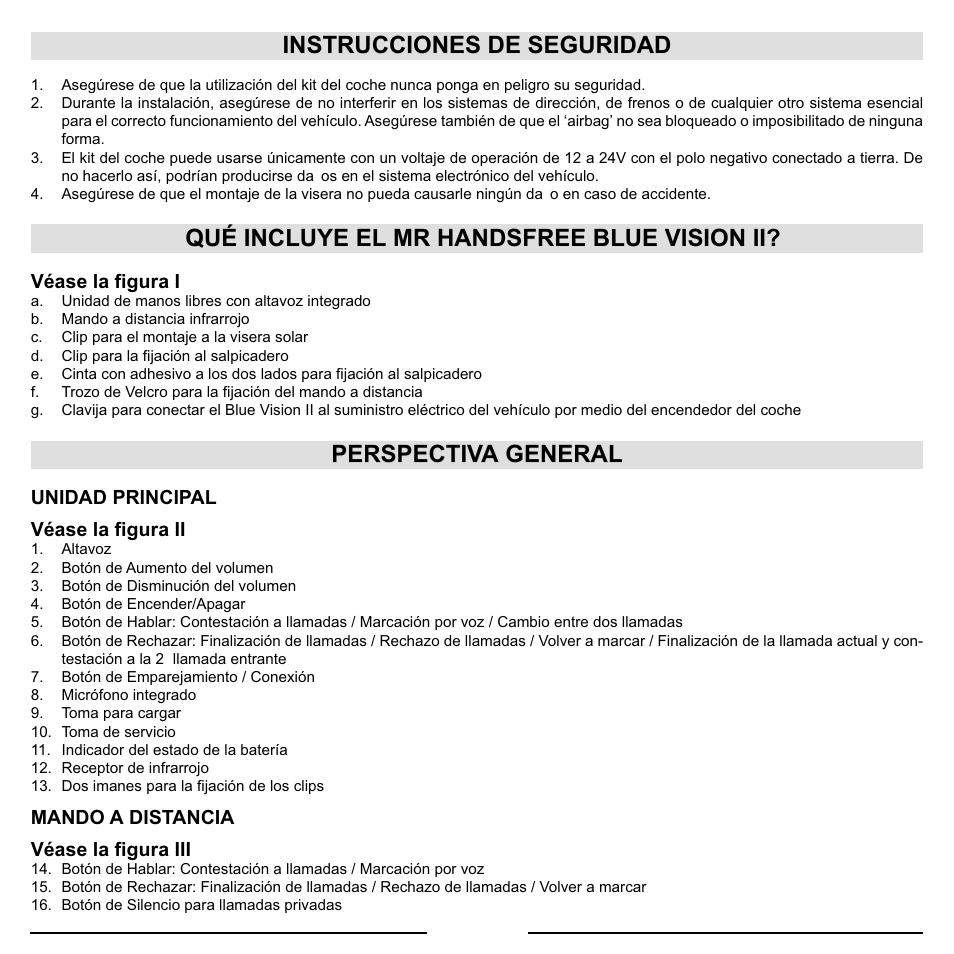 INSTRUCCIONES DE SEGURIDAD

1. Asegúrese de que la utilización del kit del coche nunca ponga en peligro su seguridad.
2. Durante la instalación, asegúrese de no interferir en los sistemas de dirección, de frenos o de cualquier otro sistema esencial para el correcto funcionamiento del vehículo. Asegúrese también de que el 'airbag' no sea bloqueado o imposibilitado de ninguna forma.
3. El kit del coche puede usarse únicamente con un voltaje de operación de 12 a 24V con el polo negativo conectado a tierra. De no hacerlo así, podrían producirse da os en el sistema electrónico del vehículo.
4. Asegúrese de que el montaje de la visera no pueda causarle ningún da o en caso de accidente.

QUÉ INCLUYE EL MR HANDSFREE BLUE VISION II?

Véase la figura I
a. Unidad de manos libres con altavoz integrado
b. Mando a distancia infrarrojo
c. Clip para el montaje a la visera solar
d. Clip para la fijación al salpicadero
e. Cinta con adhesivo a los dos lados para fijación al salpicadero
f. Trozo de Velcro para la fijación del mando a distancia
g. Clavija para conectar el Blue Vision II al suministro eléctrico del vehículo por medio del encendedor del coche

PERSPECTIVA GENERAL

UNIDAD PRINCIPAL

Véase la figura II
1. Altavoz
2. Botón de Aumento del volumen
3. Botón de Disminución del volumen
4. Botón de Encender/Apagar
5. Botón de Hablar: Contestación a llamadas / Marcación por voz / Cambio entre dos llamadas
6. Botón de Rechazar: Finalización de llamadas / Rechazo de llamadas / Volver a marcar / Finalización de la llamada actual y contestación a la 2 llamada entrante
7. Botón de Emparejamiento / Conexión
8. Micrófono integrado
9. Toma para cargar
10. Toma de servicio
11. Indicador del estado de la batería
12. Receptor de infrarrojo
13. Dos imanes para la fijación de los clips

MANDO A DISTANCIA

Véase la figura III
14. Botón de Hablar: Contestación a llamadas / Marcación por voz
15. Botón de Rechazar: Finalización de llamadas / Rechazo de llamadas / Volver a marcar
16. Botón de Silencio para llamadas privadas